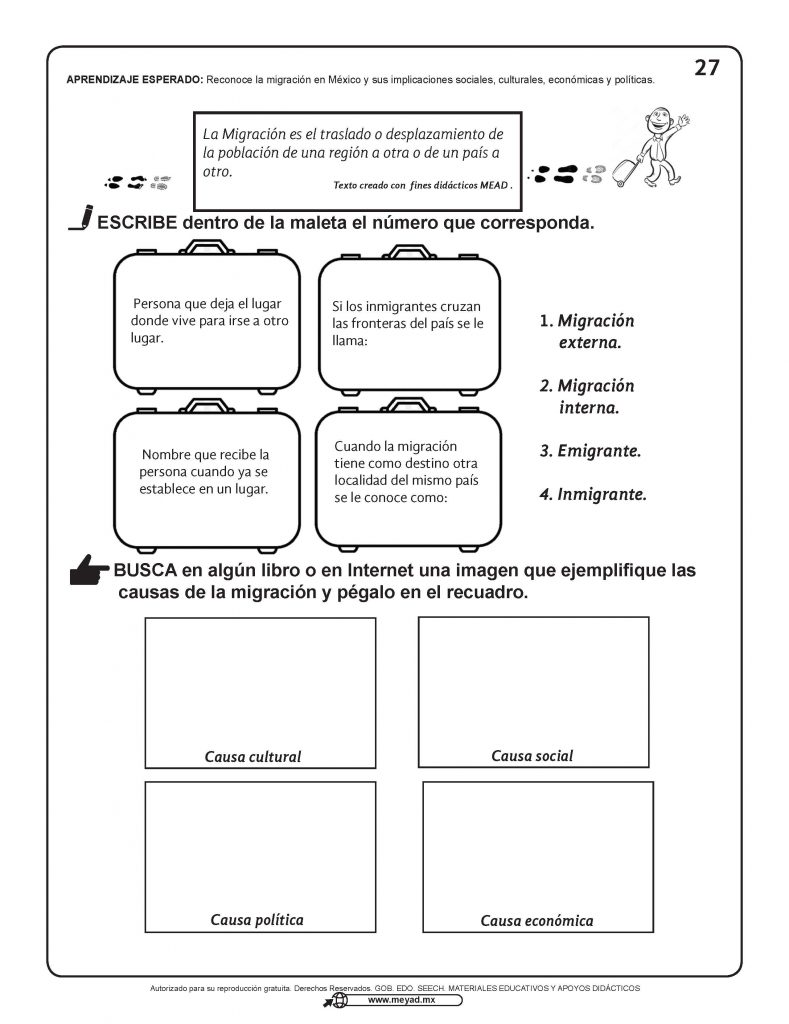 27

APRENDIZAJE ESPERADO: Reconoce la migración en México y sus implicaciones sociales, culturales, económicas y políticas.

La Migración es el traslado o desplazamiento de la población de una región a otra o de un país a otro.

Texto creado con fines didácticos MEAD .

ESCRIBE dentro de la maleta el número que corresponda.

Persona que deja el lugar donde vive para irse a otro lugar.

Si los inmigrantes cruzan las fronteras del país se le llama:

Nombre que recibe la persona cuando ya se establece en un lugar.

Cuando la migración tiene como destino otra localidad del mismo país se le conoce como:

1. Migración externa.

2. Migración interna.

3. Emigrante.

4. Inmigrante.

BUSCA en algún libro o en Internet una imagen que ejemplifique las causas de la migración y pégalo en el recuadro.

Causa cultural

Causa social

Causa política

Causa económica

Autorizado para su reproducción gratuita. Derechos Reservados. GOB. EDO. SEECH. MATERIALES EDUCATIVOS Y APOYOS DIDÁCTICOS

www.meyad.mx